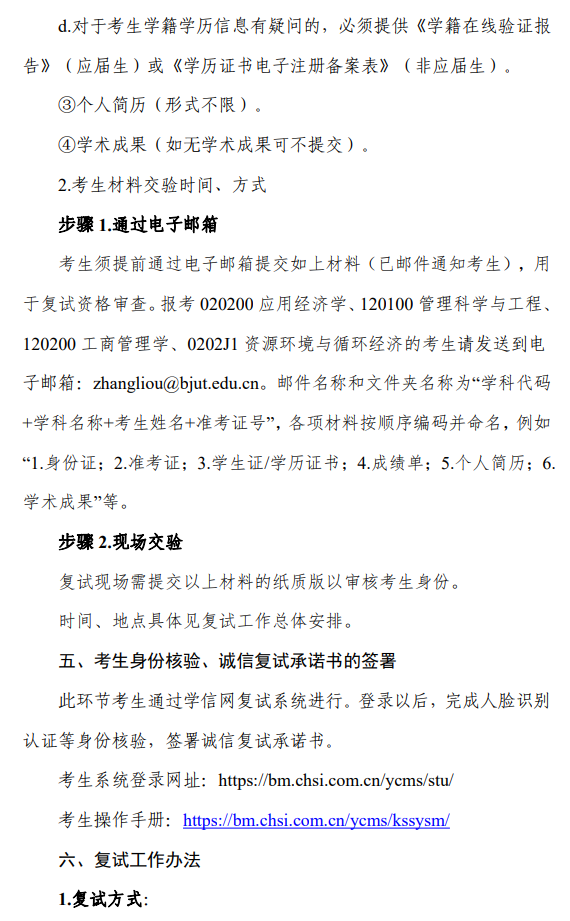 d.对于考生学籍学历信息有疑问的，必须提供《学籍在线验证报告》（应届生）或《学历证书电子注册备案表》（非应届生）。

③个人简历（形式不限）。

④学术成果（如无学术成果可不提交）。

2.考生材料交验时间、方式

步骤 1.通过电子邮箱

考生须提前通过电子邮箱提交如上材料（已邮件通知考生），用于复试资格审查。报考 020200 应用经济学、120100 管理科学与工程、120200 工商管理学、0202J1 资源环境与循环经济的考生请发送到电子邮箱：zhangliou@bjut.edu.cn。邮件名称和文件夹名称为“学科代码+学科名称+考生姓名+准考证号”，各项材料按顺序编码并命名，例如“1.身份证；2.准考证；3.学生证/学历证书；4.成绩单；5.个人简历；6.学术成果”等。

步骤 2.现场交验

复试现场需提交以上材料的纸质版以审核考生身份。

时间、地点具体见复试工作总体安排。

五、考生身份核验、诚信复试承诺书的签署

此环节考生通过学信网复试系统进行。登录以后，完成人脸识别认证等身份核验，签署诚信复试承诺书。

考生系统登录网址：https://bm.chsi.com.cn/ycms/stu/

考生操作手册：https://bm.chsi.com.cn/ycms/kssysm/

六、复试工作办法

1.复试方式：